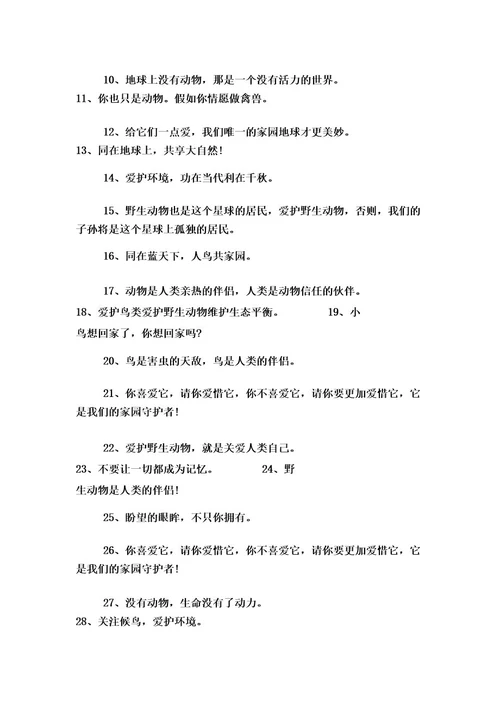 10、地球上没有动物，那是一个没有活力的世界。
11、你也只是动物。假如你情愿做禽兽。

12、给它们一点爱，我们唯一的家园地球才更美妙。
13、同在地球上，共享大自然！

14、爱护环境，功在当代利在千秋。

15、野生动物也是这个星球的居民，爱护野生动物，否则，我们的子孙将是这个星球上孤独的居民。

16、同在蓝天下，人鸟共家园。

17、动物是人类亲热的伴侣，人类是动物信任的伙伴。
18、爱护鸟类爱护野生动物维护生态平衡。 19、小鸟想回家了，你想回家吗？

20、鸟是害虫的天敌，鸟是人类的伴侣。

21、你喜爱它，请你爱惜它，你不喜爱它，请你要更加爱惜它，它是我们的家园守护者！

22、爱护野生动物，就是关爱人类自己。
23、不要让一切都成为记忆。 24、野生动物是人类的伴侣！

25、盼望的眼眸，不只你拥有。

26、你喜爱它，请你爱惜它，你不喜爱它，请你要更加爱惜它，它是我们的家园守护者！

27、没有动物，生命没有了动力。
28、关注候鸟，爱护环境。